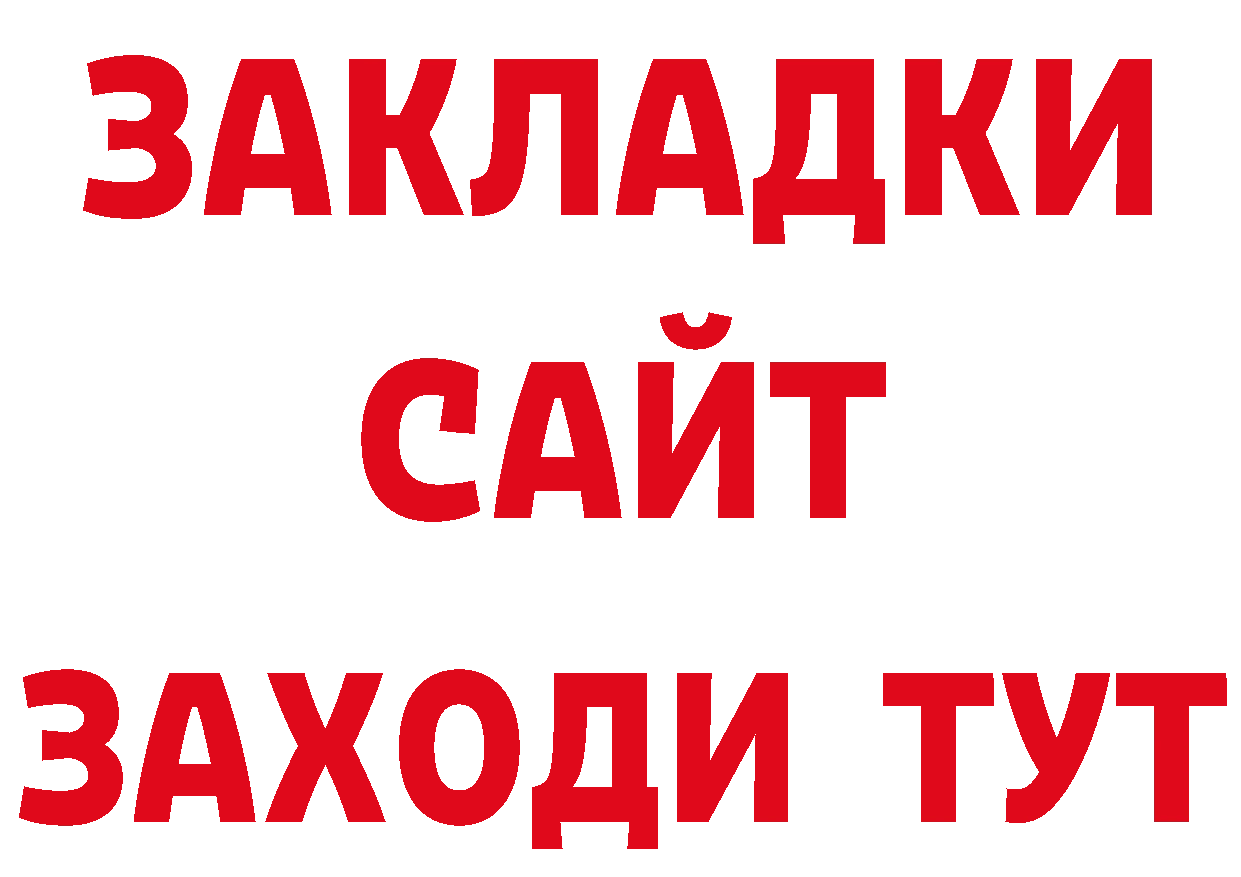 ЗАКЛАДКИ
САЙТ
ЗАХОДИ ТУТ